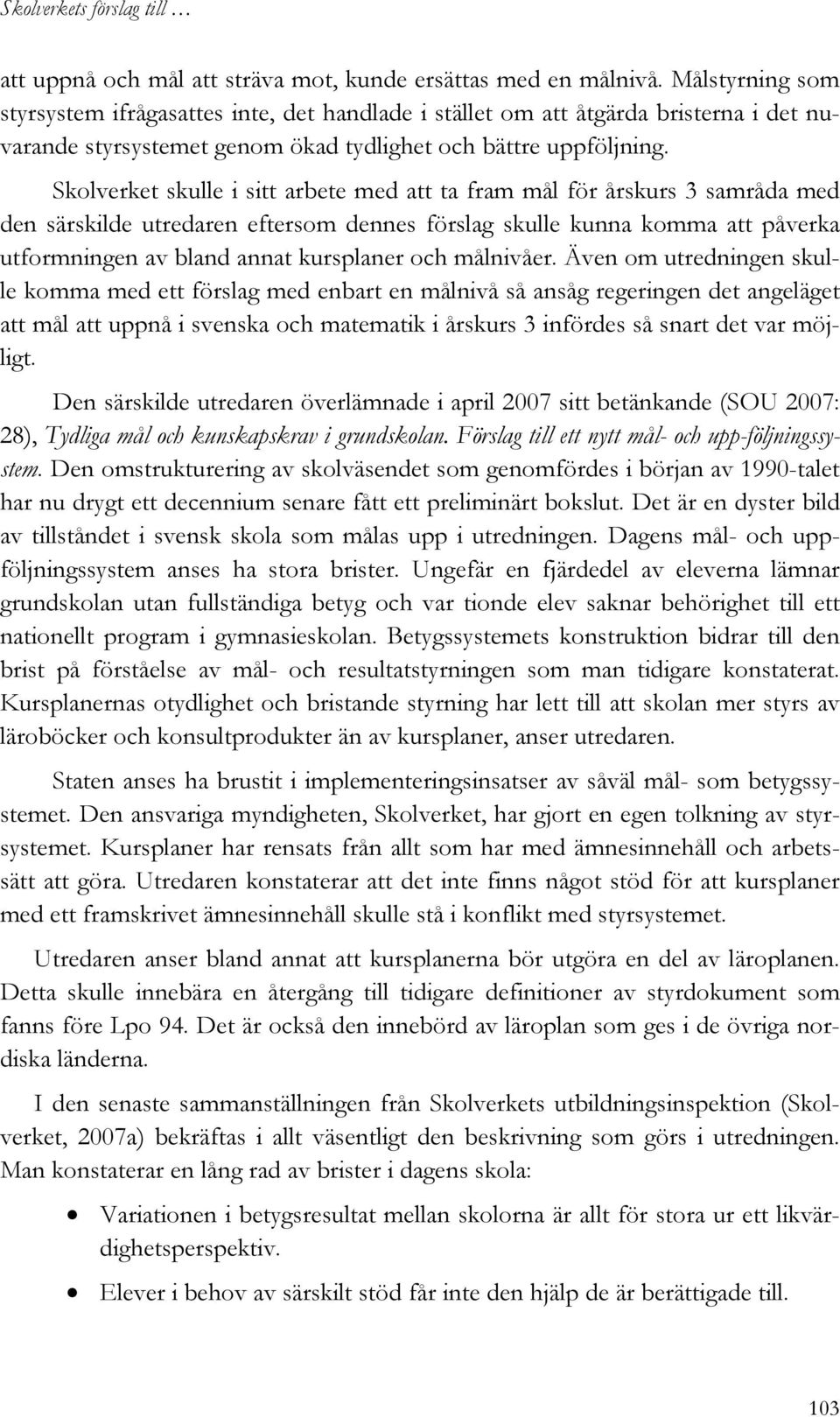 Skolverkets förslag till …

att uppnå och mål att sträva mot, kunde ersättas med en målnivå. Målstyrning som styrsystem ifrågasattes inte, det handlade i stället om att åtgärda bristerna i det nuvarande styrsystemet genom ökad tydlighet och bättre uppföljning.

Skolverket skulle i sitt arbete med att ta fram mål för årskurs 3 samråda med den särskilde utredaren eftersom dennes förslag skulle kunna komma att påverka utformningen av bland annat kursplaner och målnivåer. Även om utredningen skulle komma med ett förslag med enbart en målnivå så ansåg regeringen det angeläget att mål att uppnå i svenska och matematik i årskurs 3 infördes så snart det var möjligt.

Den särskilde utredaren överlämnade i april 2007 sitt betänkande (SOU 2007: 28), Tydliga mål och kunskapskrav i grundskolan. Förslag till ett nytt mål- och upp-följningssystem. Den omstrukturering av skolväsendet som genomfördes i början av 1990-talet har nu drygt ett decennium senare fått ett preliminärt bokslut. Det är en dyster bild av tillståndet i svensk skola som målas upp i utredningen. Dagens mål- och uppföljningssystem anses ha stora brister. Ungefär en fjärdedel av eleverna lämnar grundskolan utan fullständiga betyg och var tionde elev saknar behörighet till ett nationellt program i gymnasieskolan. Betygssystemets konstruktion bidrar till den brist på förståelse av mål- och resultatstyrningen som man tidigare konstaterat. Kursplanernas otydlighet och bristande styrning har lett till att skolan mer styrs av läroböcker och konsultprodukter än av kursplaner, anser utredaren.

Staten anses ha brustit i implementeringsinsatser av såväl mål- som betygssystemet. Den ansvariga myndigheten, Skolverket, har gjort en egen tolkning av styrsystemet. Kursplaner har rensats från allt som har med ämnesinnehåll och arbetssätt att göra. Utredaren konstaterar att det inte finns något stöd för att kursplaner med ett framskrivet ämnesinnehåll skulle stå i konflikt med styrsystemet.

Utredaren anser bland annat att kursplanerna bör utgöra en del av läroplanen. Detta skulle innebära en återgång till tidigare definitioner av styrdokument som fanns före Lpo 94. Det är också den innebörd av läroplan som ges i de övriga nordiska länderna.

I den senaste sammanställningen från Skolverkets utbildningsinspektion (Skolverket, 2007a) bekräftas i allt väsentligt den beskrivning som görs i utredningen. Man konstaterar en lång rad av brister i dagens skola:

• Variationen i betygsresultat mellan skolorna är allt för stora ur ett likvärdighetsperspektiv.
• Elever i behov av särskilt stöd får inte den hjälp de är berättigade till.

103